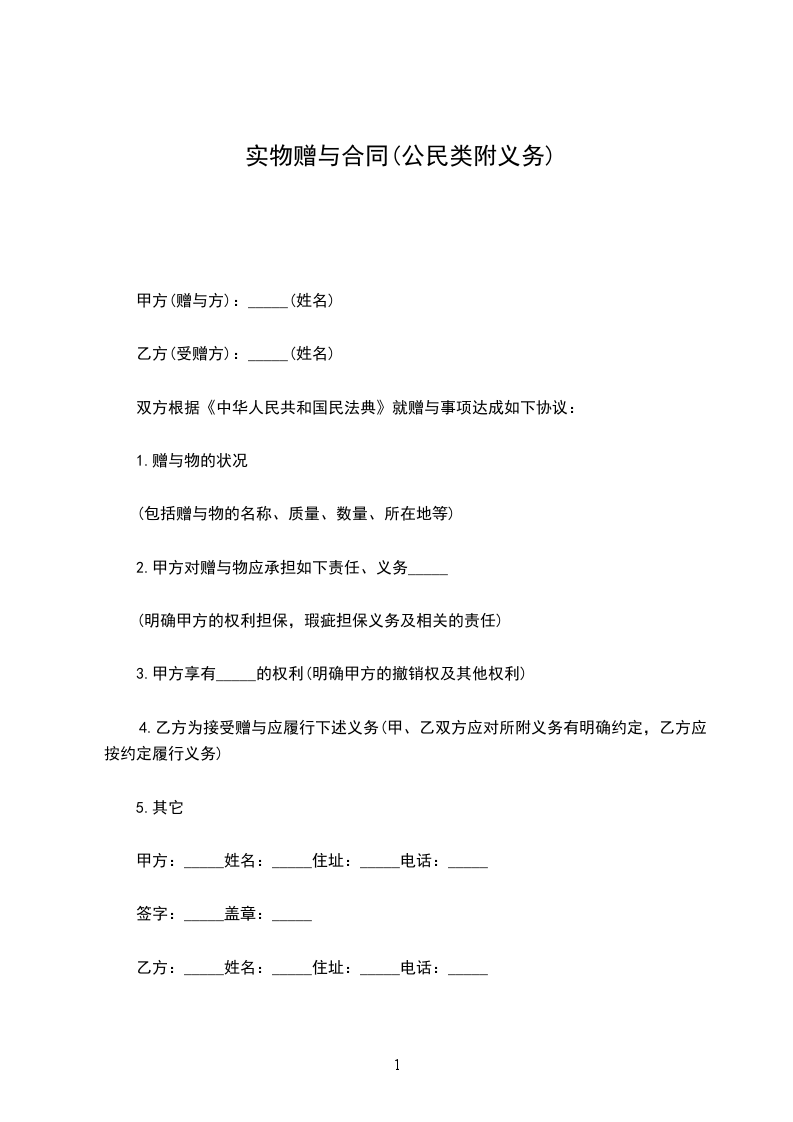 实物赠与合同(公民类附义务)

甲方(赠与方)：_____(姓名)

乙方(受赠方)：_____(姓名)

双方根据《中华人民共和国民法典》就赠与事项达成如下协议：

1.赠与物的状况

(包括赠与物的名称、质量、数量、所在地等)

2.甲方对赠与物应承担如下责任、义务_____

(明确甲方的权利担保，瑕疵担保义务及相关的责任)

3.甲方享有_____的权利(明确甲方的撤销权及其他权利)

4.乙方为接受赠与应履行下述义务(甲、乙双方应对所附义务有明确约定，乙方应按约定履行义务)

5.其它

甲方：_____姓名：_____住址：_____电话：_____

签字：_____盖章：_____

乙方：_____姓名：_____住址：_____电话：_____

1